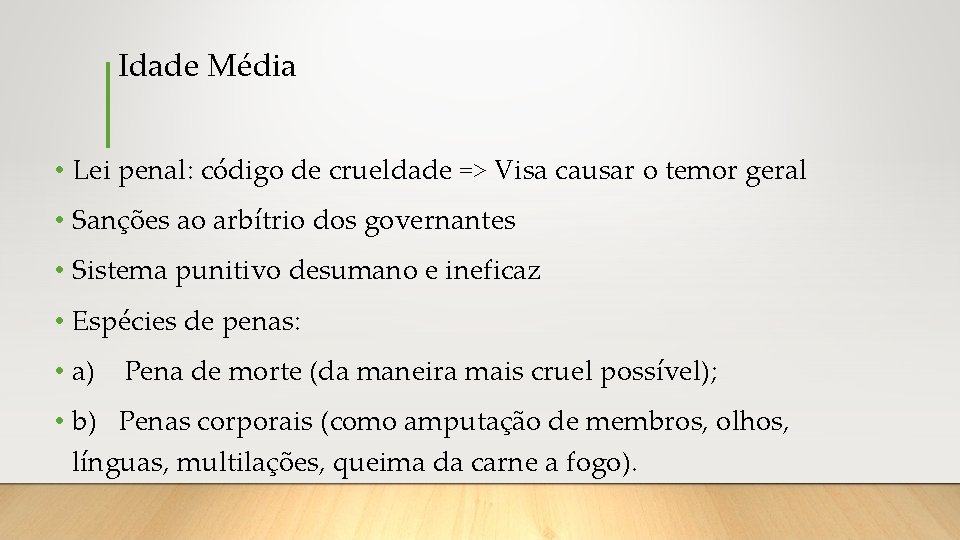 Idade Média

• Lei penal: código de crueldade => Visa causar o temor geral

• Sanções ao arbítrio dos governantes

• Sistema punitivo desumano e ineficaz

• Espécies de penas:

• a) Pena de morte (da maneira mais cruel possível);

• b) Penas corporais (como amputação de membros, olhos, línguas, multilações, queima da carne a fogo).